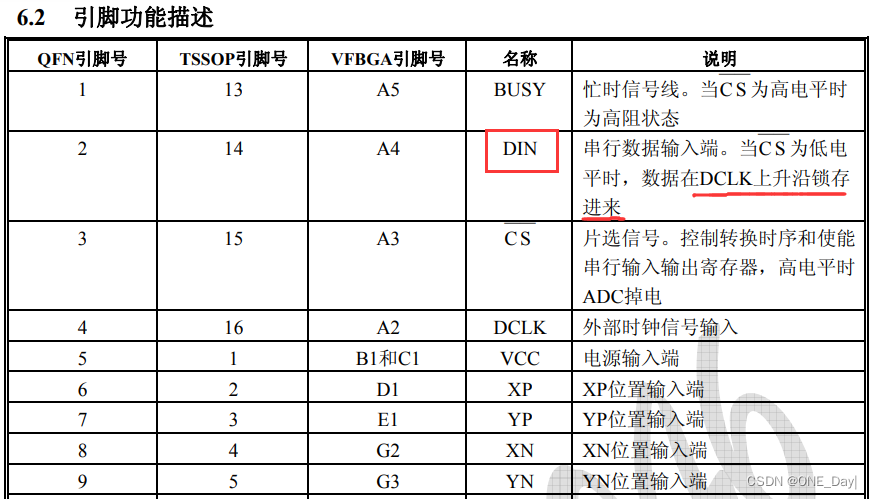 6.2 引脚功能描述

| QFN引脚号 | TSSOP引脚号 | VFBGA引脚号 | 名称 | 说明 |
|---|---|---|---|---|
| 1 | 13 | A5 | BUSY | 忙时信号线。当$\overline{CS}$为高电平时为高阻状态 |
| 2 | 14 | A4 | DIN | 串行数据输入端。当$\overline{CS}$为低电平时，数据在DCLK上升沿锁存进来 |
| 3 | 15 | A3 | $\overline{CS}$ | 片选信号。控制转换时序和使能串行输入输出寄存器，高电平时ADC掉电 |
| 4 | 16 | A2 | DCLK | 外部时钟信号输入 |
| 5 | 1 | B1和C1 | VCC | 电源输入端 |
| 6 | 2 | D1 | XP | XP位置输入端 |
| 7 | 3 | E1 | YP | YP位置输入端 |
| 8 | 4 | G2 | XN | XN位置输入端 |
| 9 | 5 | G3 | YN | YN位置输入端 |

CSDN @ONE_Day|